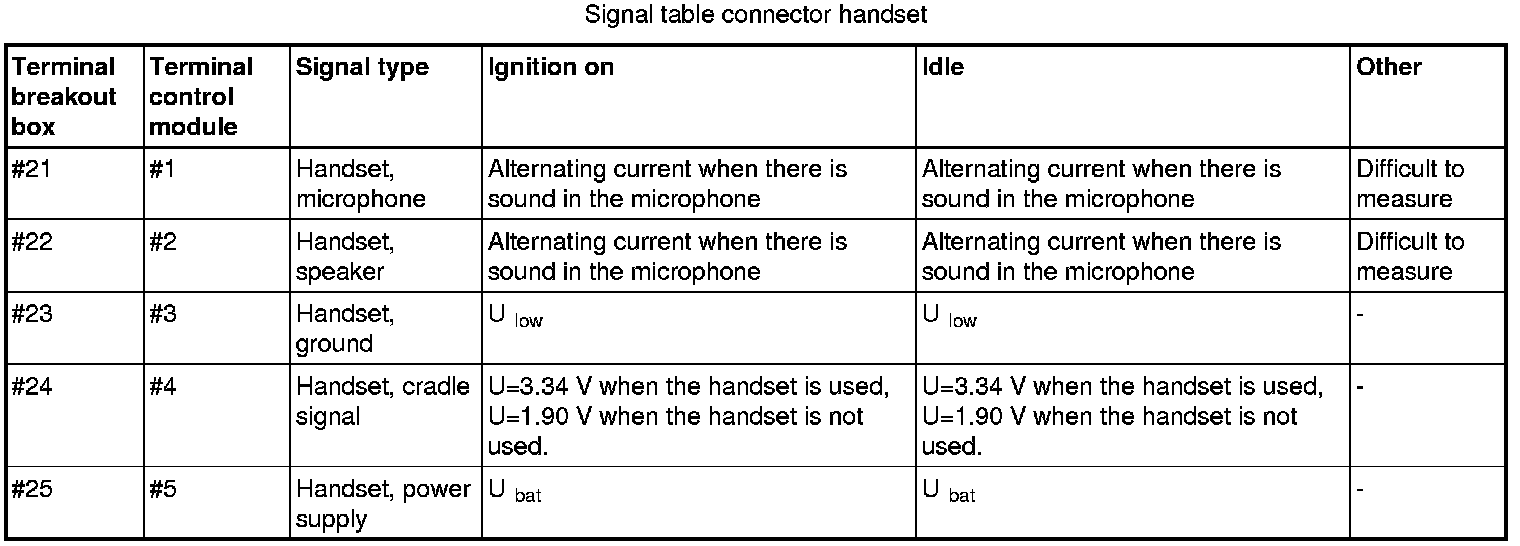 Signal table connector handset

| Terminal breakout box | Terminal control module | Signal type | Ignition on | Idle | Other |
|---|---|---|---|---|---|
| #21 | #1 | Handset, microphone | Alternating current when there is sound in the microphone | Alternating current when there is sound in the microphone | Difficult to measure |
| #22 | #2 | Handset, speaker | Alternating current when there is sound in the microphone | Alternating current when there is sound in the microphone | Difficult to measure |
| #23 | #3 | Handset, ground | $U_{low}$ | $U_{low}$ | - |
| #24 | #4 | Handset, cradle signal | U=3.34 V when the handset is used, U=1.90 V when the handset is not used. | U=3.34 V when the handset is used, U=1.90 V when the handset is not used. | - |
| #25 | #5 | Handset, power supply | $U_{bat}$ | $U_{bat}$ | - |